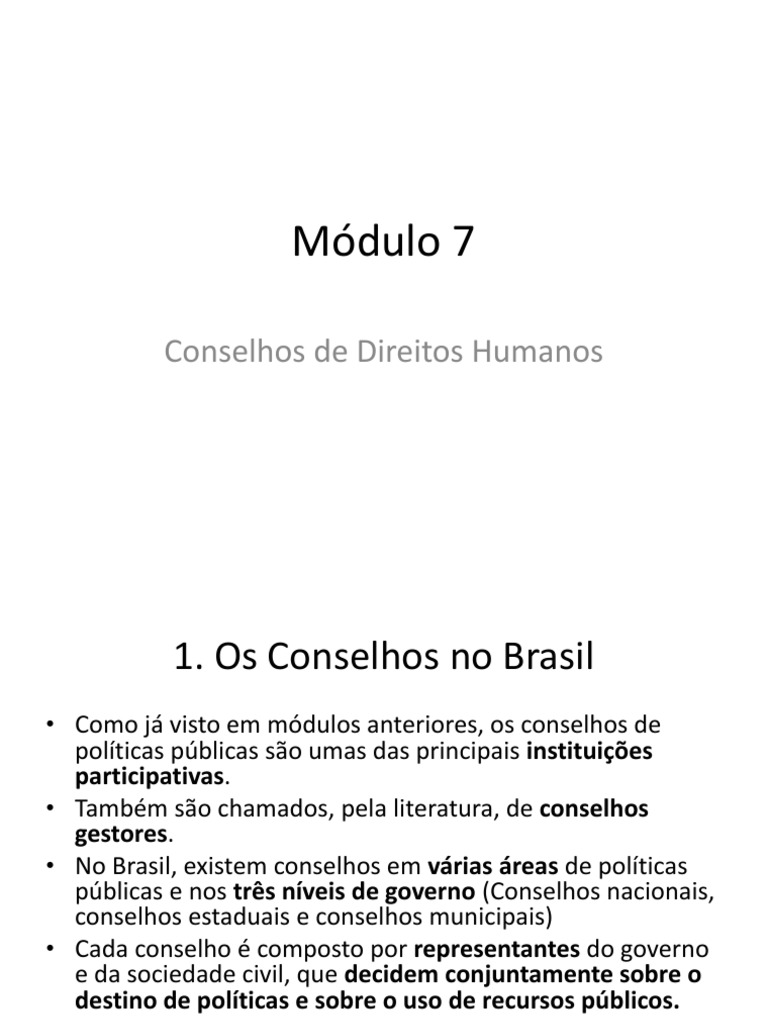 Módulo 7

Conselhos de Direitos Humanos

1. Os Conselhos no Brasil

• Como já visto em módulos anteriores, os conselhos de políticas públicas são umas das principais instituições participativas.
• Também são chamados, pela literatura, de conselhos gestores.
• No Brasil, existem conselhos em várias áreas de políticas públicas e nos três níveis de governo (Conselhos nacionais, conselhos estaduais e conselhos municipais)
• Cada conselho é composto por representantes do governo e da sociedade civil, que decidem conjuntamente sobre o destino de políticas e sobre o uso de recursos públicos.